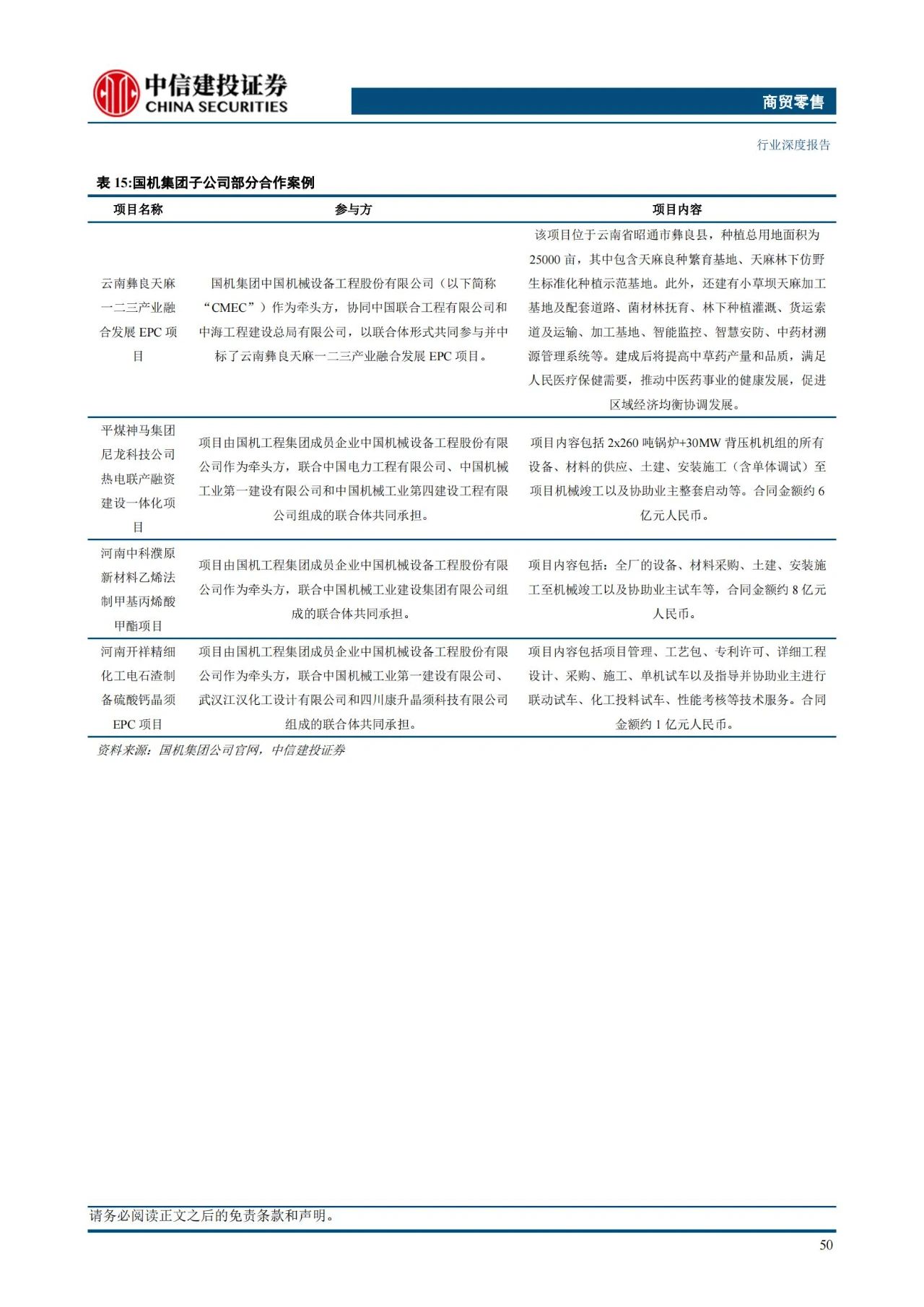 中信建投证券
CHINA SECURITIES

商贸零售

行业深度报告

表 15:国机集团子公司部分合作案例

| 项目名称 | 参与方 | 项目内容 |
|---|---|---|
| 云南彝良天麻一二三产业融合发展 EPC 项目 | 国机集团中国机械设备工程股份有限公司（以下简称“CMEC”）作为牵头方，协同中国联合工程有限公司和中海工程建设总局有限公司，以联合体形式共同参与并中标了云南彝良天麻一二三产业融合发展 EPC 项目。 | 该项目位于云南省昭通市彝良县，种植总用地面积为 25000 亩，其中包含天麻良种繁育基地、天麻林下仿野生标准化种植示范基地。此外，还建有小草坝天麻加工基地及配套道路、菌材林抚育、林下种植灌溉、货运索道及运输、加工基地、智能监控、智慧安防、中药材溯源管理系统等。建成后将提高中草药产量和品质，满足人民医疗保健需要，推动中医药事业的健康发展，促进区域经济均衡协调发展。 |
| 平煤神马集团尼龙科技公司热电联产融资建设一体化项目 | 项目由国机工程集团成员企业中国机械设备工程股份有限公司作为牵头方，联合中国电力工程有限公司、中国机械工业第一建设有限公司和中国机械工业第四建设工程有限公司组成的联合体共同承担。 | 项目内容包括 2x260 吨锅炉+30MW 背压机机组的所有设备、材料的供应、土建、安装施工（含单体调试）至项目机械竣工以及协助业主整套启动等。合同金额约 6 亿元人民币。 |
| 河南中科濮原新材料乙烯法制甲基丙烯酸甲酯项目 | 项目由国机工程集团成员企业中国机械设备工程股份有限公司作为牵头方，联合中国机械工业建设集团有限公司组成的联合体共同承担。 | 项目内容包括：全厂的设备、材料采购、土建、安装施工至机械竣工以及协助业主试车等，合同金额约 8 亿元人民币。 |
| 河南开祥精细化工电石渣制备硫酸钙晶须 EPC 项目 | 项目由国机工程集团成员企业中国机械设备工程股份有限公司作为牵头方，联合中国机械工业第一建设有限公司、武汉江汉化工设计有限公司和四川康升晶须科技有限公司组成的联合体共同承担。 | 项目内容包括项目管理、工艺包、专利许可、详细工程设计、采购、施工、单机试车以及指导并协助业主进行联动试车、化工投料试车、性能考核等技术服务。合同金额约 1 亿元人民币。 |

资料来源：国机集团公司官网，中信建投证券

请务必阅读正文之后的免责条款和声明。

50